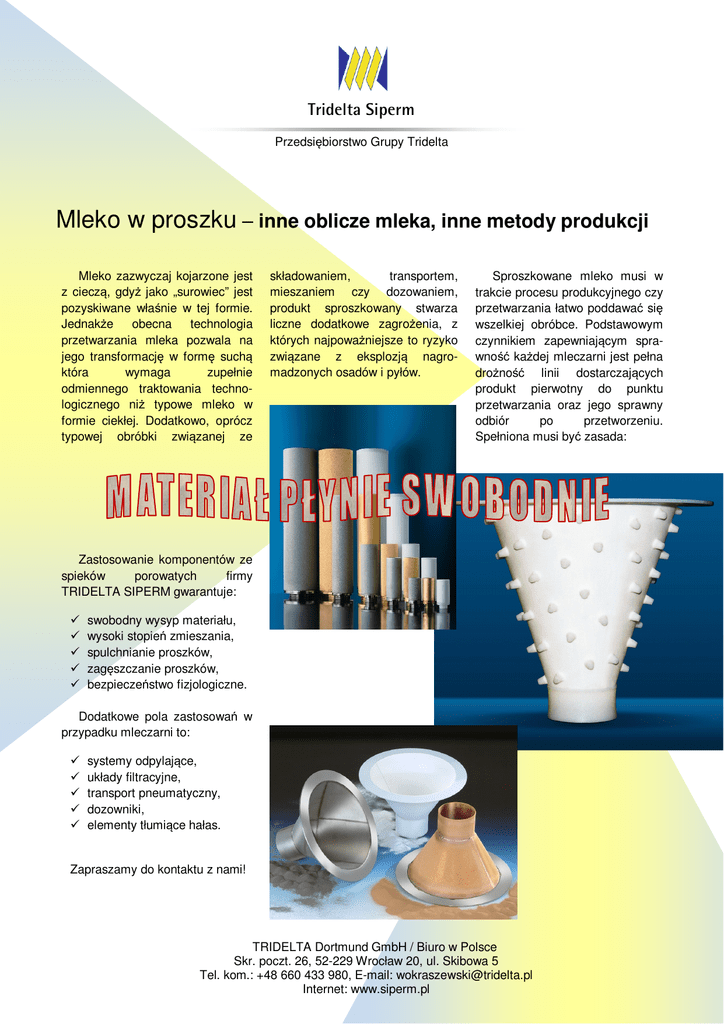 Tridelta Siperm

Przedsiębiorstwo Grupy Tridelta

Mleko w proszku – inne oblicze mleka, inne metody produkcji

Mleko zazwyczaj kojarzone jest z cieczą, gdyż jako „surowiec" jest pozyskiwane właśnie w tej formie. Jednakże obecna technologia przetwarzania mleka pozwala na jego transformację w formę suchą która wymaga zupełnie odmiennego traktowania technologicznego niż typowe mleko w formie ciekłej. Dodatkowo, oprócz typowej obróbki związanej ze

składowaniem, transportem, mieszaniem czy dozowaniem, produkt sproszkowany stwarza liczne dodatkowe zagrożenia, z których najpoważniejsze to ryzyko związane z eksplozją nagromadzonych osadów i pyłów.

Sproszkowane mleko musi w trakcie procesu produkcyjnego czy przetwarzania łatwo poddawać się wszelkiej obróbce. Podstawowym czynnikiem zapewniającym sprawność każdej mleczarni jest pełna drożność linii dostarczających produkt pierwotny do punktu przetwarzania oraz jego sprawny odbiór po przetworzeniu. Spełniona musi być zasada:

MATERIAŁ PŁYNIE SWOBODNIE

Zastosowanie komponentów ze spieków porowatych firmy TRIDELTA SIPERM gwarantuje:

✓ swobodny wysyp materiału,
✓ wysoki stopień zmieszania,
✓ spulchnianie proszków,
✓ zagęszczanie proszków,
✓ bezpieczeństwo fizjologiczne.

Dodatkowe pola zastosowań w przypadku mleczarni to:

✓ systemy odpylające,
✓ układy filtracyjne,
✓ transport pneumatyczny,
✓ dozowniki,
✓ elementy tłumiące hałas.

Zapraszamy do kontaktu z nami!

TRIDELTA Dortmund GmbH / Biuro w Polsce
Skr. poczt. 26, 52-229 Wrocław 20, ul. Skibowa 5
Tel. kom.: +48 660 433 980, E-mail: wokraszewski@tridelta.pl
Internet: www.siperm.pl